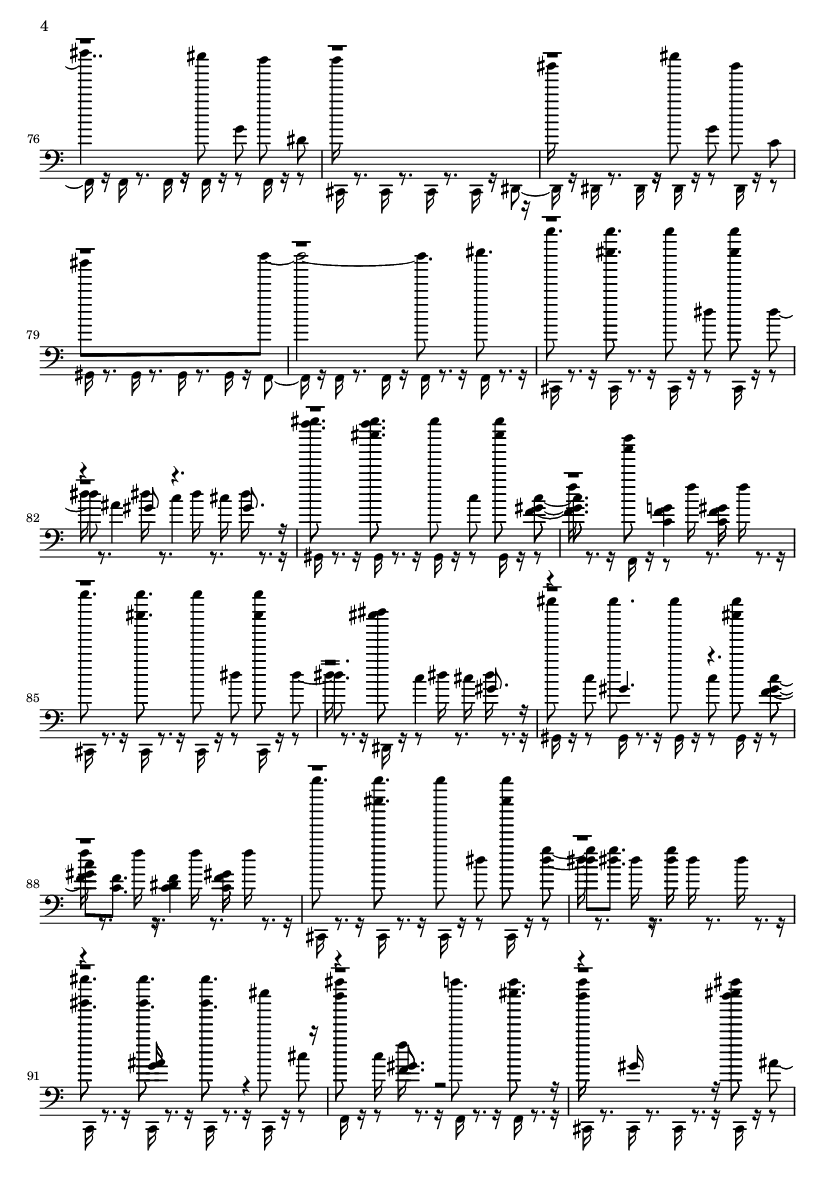 4

76

79

82

85

88

91